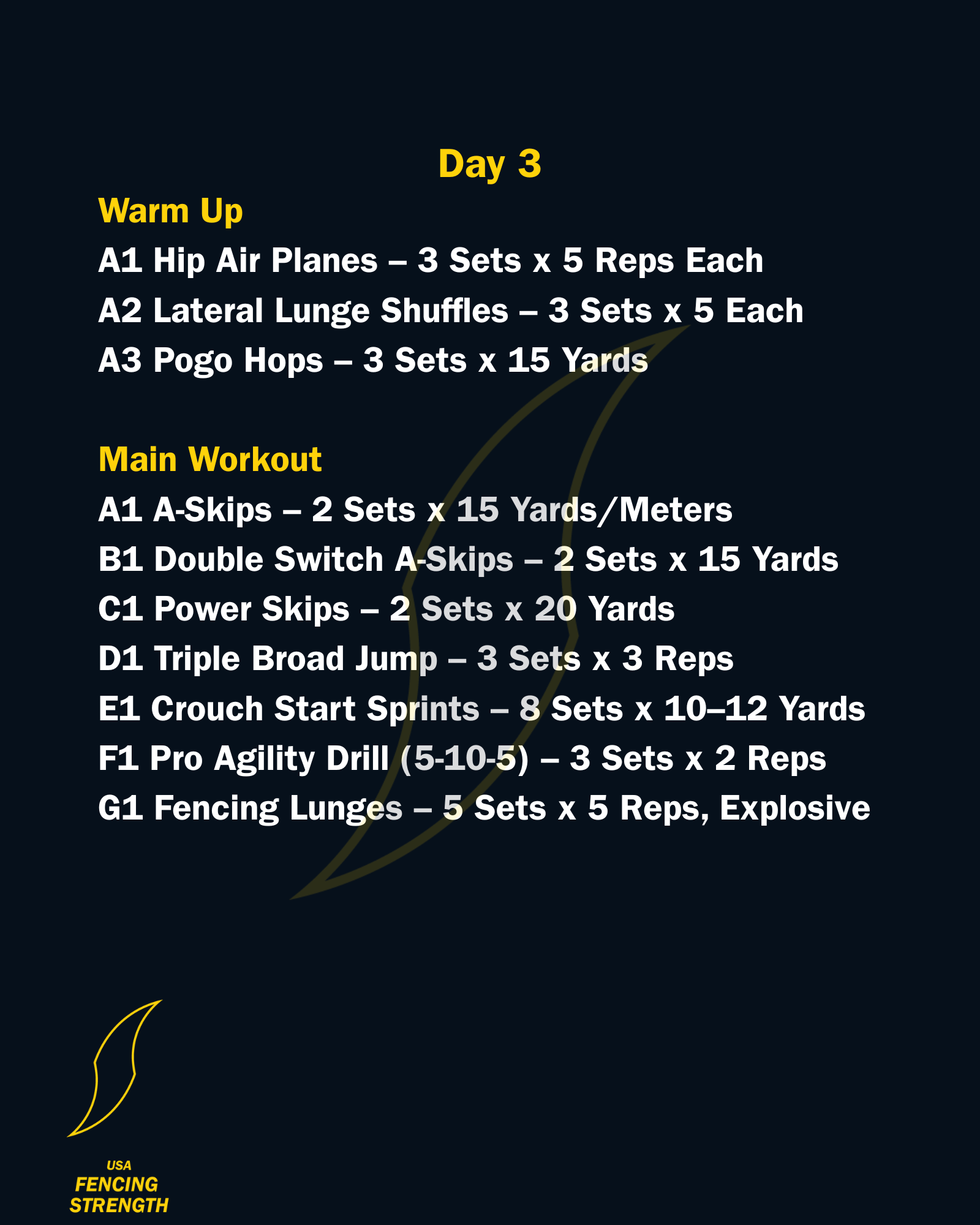 Day 3

Warm Up

A1 Hip Air Planes – 3 Sets x 5 Reps Each

A2 Lateral Lunge Shuffles – 3 Sets x 5 Each

A3 Pogo Hops – 3 Sets x 15 Yards

Main Workout

A1 A-Skips – 2 Sets x 15 Yards/Meters

B1 Double Switch A-Skips – 2 Sets x 15 Yards

C1 Power Skips – 2 Sets x 20 Yards

D1 Triple Broad Jump – 3 Sets x 3 Reps

E1 Crouch Start Sprints – 8 Sets x 10–12 Yards

F1 Pro Agility Drill (5-10-5) – 3 Sets x 2 Reps

G1 Fencing Lunges – 5 Sets x 5 Reps, Explosive

USA
FENCING
STRENGTH